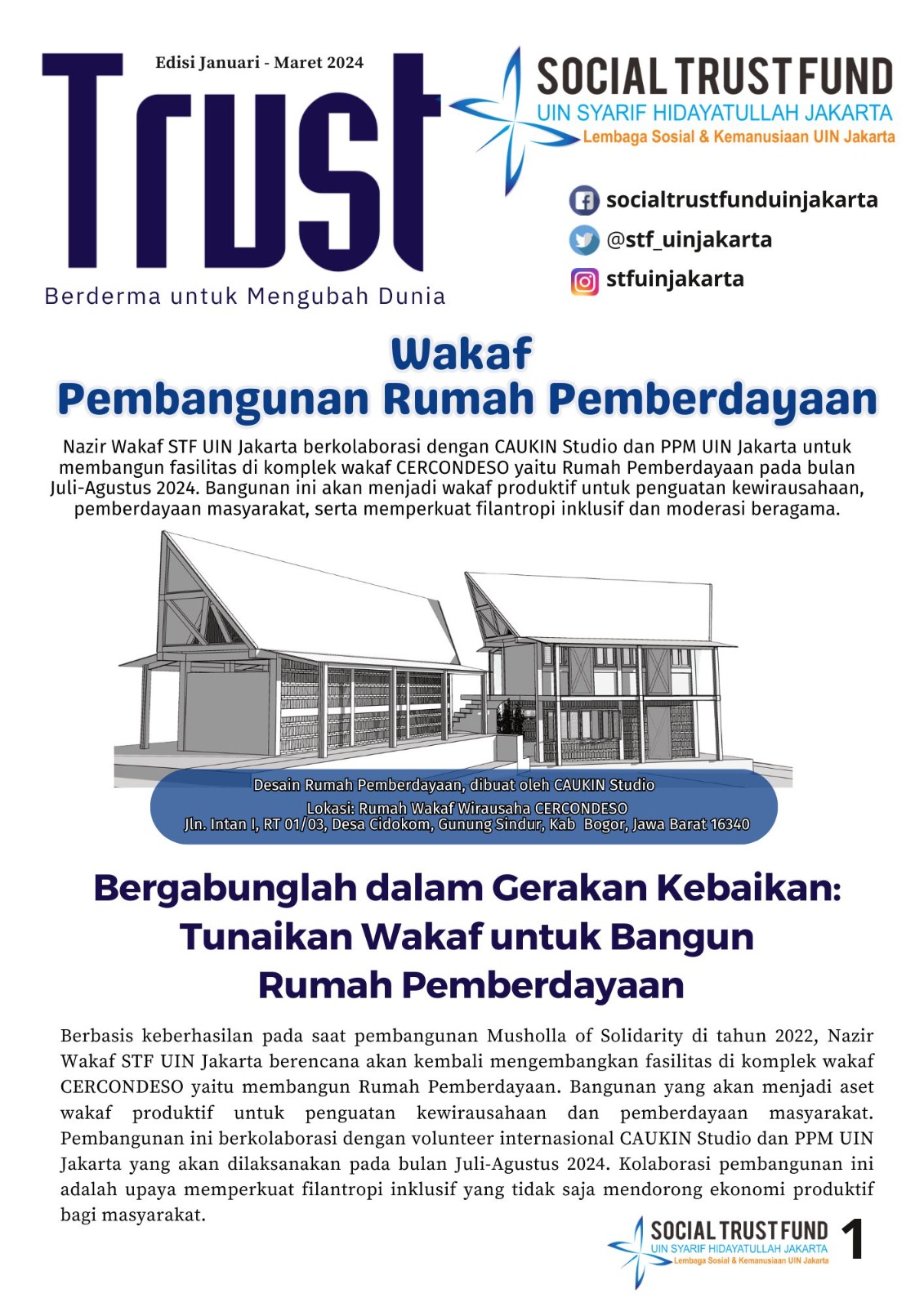 Edisi Januari - Maret 2024

Trust

Berderma untuk Mengubah Dunia

SOCIAL TRUST FUND
UIN SYARIF HIDAYATULLAH JAKARTA
Lembaga Sosial & Kemanusiaan UIN Jakarta

socialtrustfunduinjakarta
@stf_uinjakarta
stfuinjakarta

Wakaf
Pembangunan Rumah Pemberdayaan

Nazir Wakaf STF UIN Jakarta berkolaborasi dengan CAUKIN Studio dan PPM UIN Jakarta untuk membangun fasilitas di komplek wakaf CERCONDESO yaitu Rumah Pemberdayaan pada bulan Juli-Agustus 2024. Bangunan ini akan menjadi wakaf produktif untuk penguatan kewirausahaan, pemberdayaan masyarakat, serta memperkuat filantropi inklusif dan moderasi beragama.

Desain Rumah Pemberdayaan, dibuat oleh CAUKIN Studio
Lokasi: Rumah Wakaf Wirausaha CERCONDESO
Jln. Intan I, RT 01/03, Desa Cidokom, Gunung Sindur, Kab Bogor, Jawa Barat 16340

Bergabunglah dalam Gerakan Kebaikan:
Tunaikan Wakaf untuk Bangun Rumah Pemberdayaan

Berbasis keberhasilan pada saat pembangunan Musholla of Solidarity di tahun 2022, Nazir Wakaf STF UIN Jakarta berencana akan kembali mengembangkan fasilitas di komplek wakaf CERCONDESO yaitu membangun Rumah Pemberdayaan. Bangunan yang akan menjadi aset wakaf produktif untuk penguatan kewirausahaan dan pemberdayaan masyarakat. Pembangunan ini berkolaborasi dengan volunteer internasional CAUKIN Studio dan PPM UIN Jakarta yang akan dilaksanakan pada bulan Juli-Agustus 2024. Kolaborasi pembangunan ini adalah upaya memperkuat filantropi inklusif yang tidak saja mendorong ekonomi produktif bagi masyarakat.

SOCIAL TRUST FUND
UIN SYARIF HIDAYATULLAH JAKARTA
Lembaga Sosial & Kemanusiaan UIN Jakarta

1